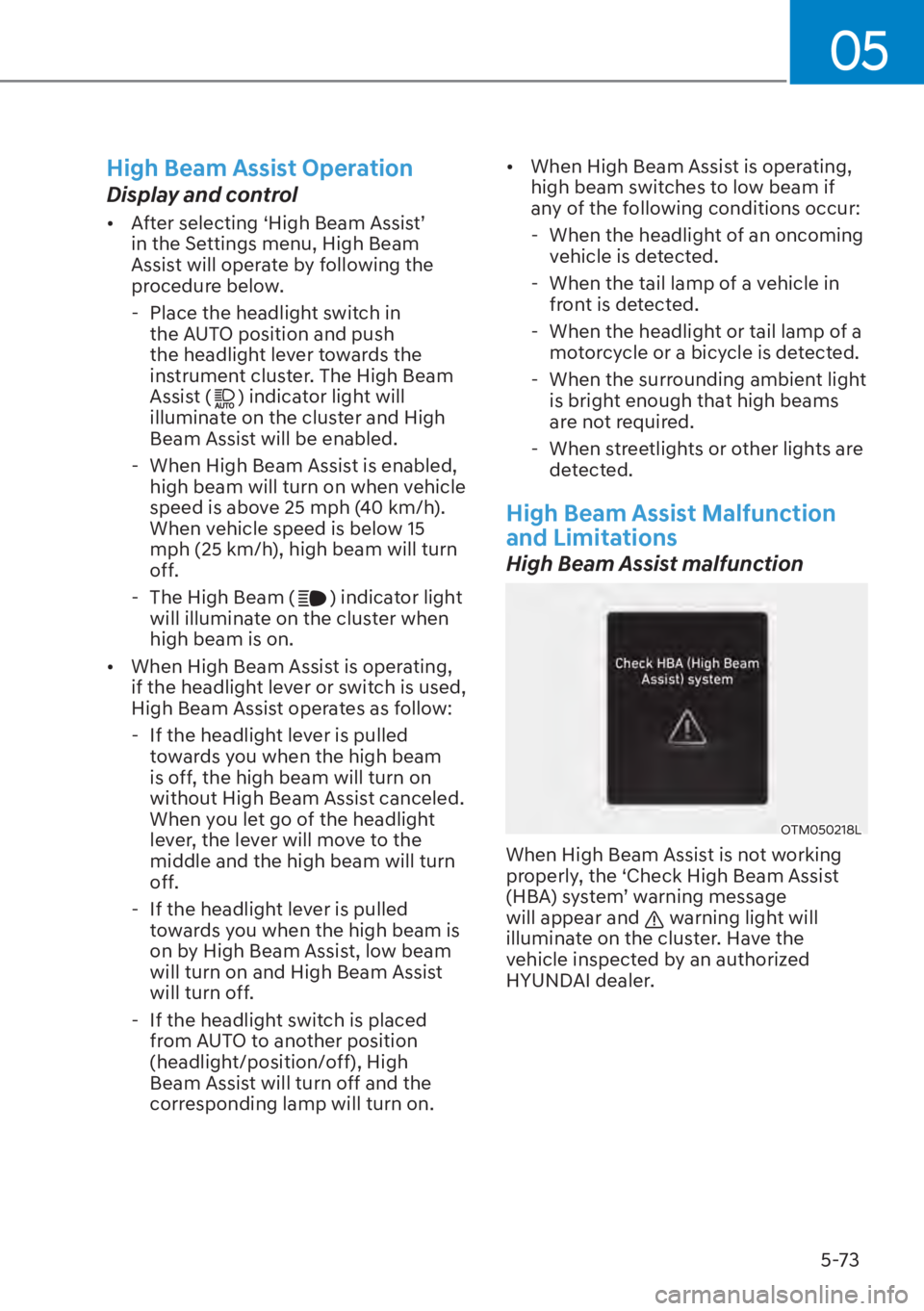 05

High Beam Assist Operation

Display and control

• After selecting ‘High Beam Assist’ in the Settings menu, High Beam Assist will operate by following the procedure below.

- Place the headlight switch in the AUTO position and push the headlight lever towards the instrument cluster. The High Beam Assist ( AUTO ) indicator light will illuminate on the cluster and High Beam Assist will be enabled.

- When High Beam Assist is enabled, high beam will turn on when vehicle speed is above 25 mph (40 km/h). When vehicle speed is below 15 mph (25 km/h), high beam will turn off.

- The High Beam ( ) indicator light will illuminate on the cluster when high beam is on.

• When High Beam Assist is operating, if the headlight lever or switch is used, High Beam Assist operates as follow:

- If the headlight lever is pulled towards you when the high beam is off, the high beam will turn on without High Beam Assist canceled. When you let go of the headlight lever, the lever will move to the middle and the high beam will turn off.

- If the headlight lever is pulled towards you when the high beam is on by High Beam Assist, low beam will turn on and High Beam Assist will turn off.

- If the headlight switch is placed from AUTO to another position (headlight/position/off), High Beam Assist will turn off and the corresponding lamp will turn on.

• When High Beam Assist is operating, high beam switches to low beam if any of the following conditions occur:

- When the headlight of an oncoming vehicle is detected.

- When the tail lamp of a vehicle in front is detected.

- When the headlight or tail lamp of a motorcycle or a bicycle is detected.

- When the surrounding ambient light is bright enough that high beams are not required.

- When streetlights or other lights are detected.

High Beam Assist Malfunction and Limitations

High Beam Assist malfunction

Check HBA (High Beam Assist) system

OTM050218L

When High Beam Assist is not working properly, the ‘Check High Beam Assist (HBA) system’ warning message will appear and warning light will illuminate on the cluster. Have the vehicle inspected by an authorized HYUNDAI dealer.

5-73

carmanualsonline.info